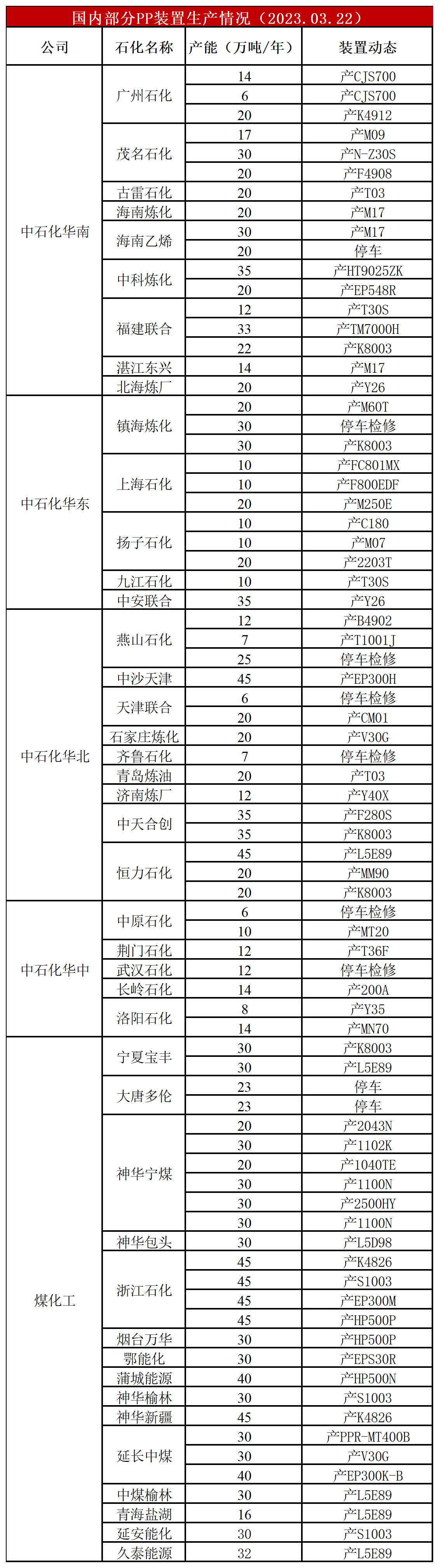 国内部分PP装置生产情况（2023.03.22）

| 公司 | 石化名称 | 产能（万吨/年） | 装置动态 |
|---|---|---|---|
| 中石化华南 | 广州石化 | 14 | 产CJS700 |
| | | 6 | 产CJS700 |
| | | 20 | 产K4912 |
| | 茂名石化 | 17 | 产M09 |
| | | 30 | 产N-Z30S |
| | | 20 | 产F4908 |
| | 古雷石化 | 20 | 产T03 |
| | 海南炼化 | 20 | 产M17 |
| | 海南乙烯 | 30 | 产M17 |
| | | 20 | 停车 |
| | 中科炼化 | 35 | 产HT9025ZK |
| | | 20 | 产EP548R |
| | 福建联合 | 12 | 产T30S |
| | | 33 | 产TM7000H |
| | | 22 | 产K8003 |
| | 湛江东兴 | 14 | 产M17 |
| | 北海炼厂 | 20 | 产Y26 |
| 中石化华东 | 镇海炼化 | 20 | 产M60T |
| | | 30 | 停车检修 |
| | | 30 | 产K8003 |
| | 上海石化 | 10 | 产FC801MX |
| | | 10 | 产F800EDF |
| | | 20 | 产M250E |
| | 扬子石化 | 10 | 产C180 |
| | | 10 | 产M07 |
| | | 20 | 产2203T |
| | 九江石化 | 10 | 产T30S |
| | 中安联合 | 35 | 产Y26 |
| 中石化华北 | 燕山石化 | 12 | 产B4902 |
| | | 7 | 产T1001J |
| | | 25 | 停车检修 |
| | 中沙天津 | 45 | 产EP300H |
| | 天津联合 | 6 | 停车检修 |
| | | 20 | 产CM01 |
| | 石家庄炼化 | 20 | 产V30G |
| | 齐鲁石化 | 7 | 停车检修 |
| | 青岛炼油 | 20 | 产T03 |
| | 济南炼厂 | 12 | 产Y40X |
| | 中天合创 | 35 | 产F280S |
| | | 35 | 产K8003 |
| | 恒力石化 | 45 | 产L5E89 |
| | | 20 | 产MM90 |
| | | 20 | 产K8003 |
| 中石化华中 | 中原石化 | 6 | 停车检修 |
| | | 10 | 产MT20 |
| | 荆门石化 | 12 | 产T36F |
| | 武汉石化 | 12 | 停车检修 |
| | 长岭石化 | 14 | 产200A |
| | 洛阳石化 | 8 | 产Y35 |
| | | 14 | 产MN70 |
| 煤化工 | 宁夏宝丰 | 30 | 产K8003 |
| | | 30 | 产L5E89 |
| | 大唐多伦 | 23 | 停车 |
| | | 23 | 停车 |
| | 神华宁煤 | 20 | 产2043N |
| | | 30 | 产1102K |
| | | 20 | 产1040TE |
| | | 30 | 产1100N |
| | | 30 | 产2500HY |
| | | 30 | 产1100N |
| | 神华包头 | 30 | 产L5D98 |
| | 浙江石化 | 45 | 产K4826 |
| | | 45 | 产S1003 |
| | | 45 | 产EP300M |
| | | 45 | 产HP500P |
| | 烟台万华 | 30 | 产HP500P |
| | 鄂能化 | 30 | 产EPS30R |
| | 蒲城能源 | 40 | 产HP500N |
| | 神华榆林 | 30 | 产S1003 |
| | 神华新疆 | 45 | 产K4826 |
| | 延长中煤 | 30 | 产PPR-MT400B |
| | | 30 | 产V30G |
| | | 40 | 产EP300K-B |
| | 中煤榆林 | 30 | 产L5E89 |
| | 青海盐湖 | 16 | 产L5E89 |
| | 延安能化 | 30 | 产S1003 |
| | 久泰能源 | 32 | 产L5E89 |